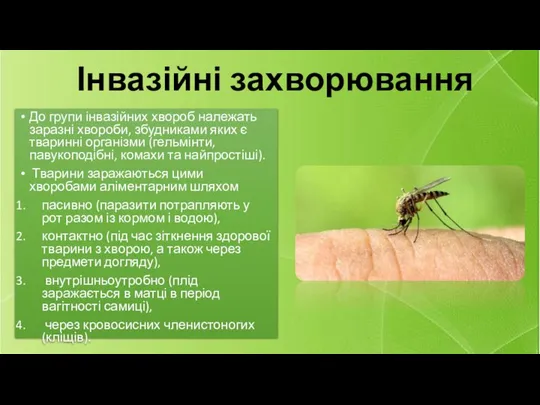 Інвазійні захворювання

• До групи інвазійних хвороб належать заразні хвороби, збудниками яких є тваринні організми (гельмінти, павукоподібні, комахи та найпростіші).

• Тварини заражаються цими хворобами аліментарним шляхом

1. пасивно (паразити потрапляють у рот разом із кормом і водою),
2. контактно (під час зіткнення здорової тварини з хворою, а також через предмети догляду),
3. внутрішньоутробно (плід заражається в матці в період вагітності самиці),
4. через кровосисних членистоногих (кліщів).